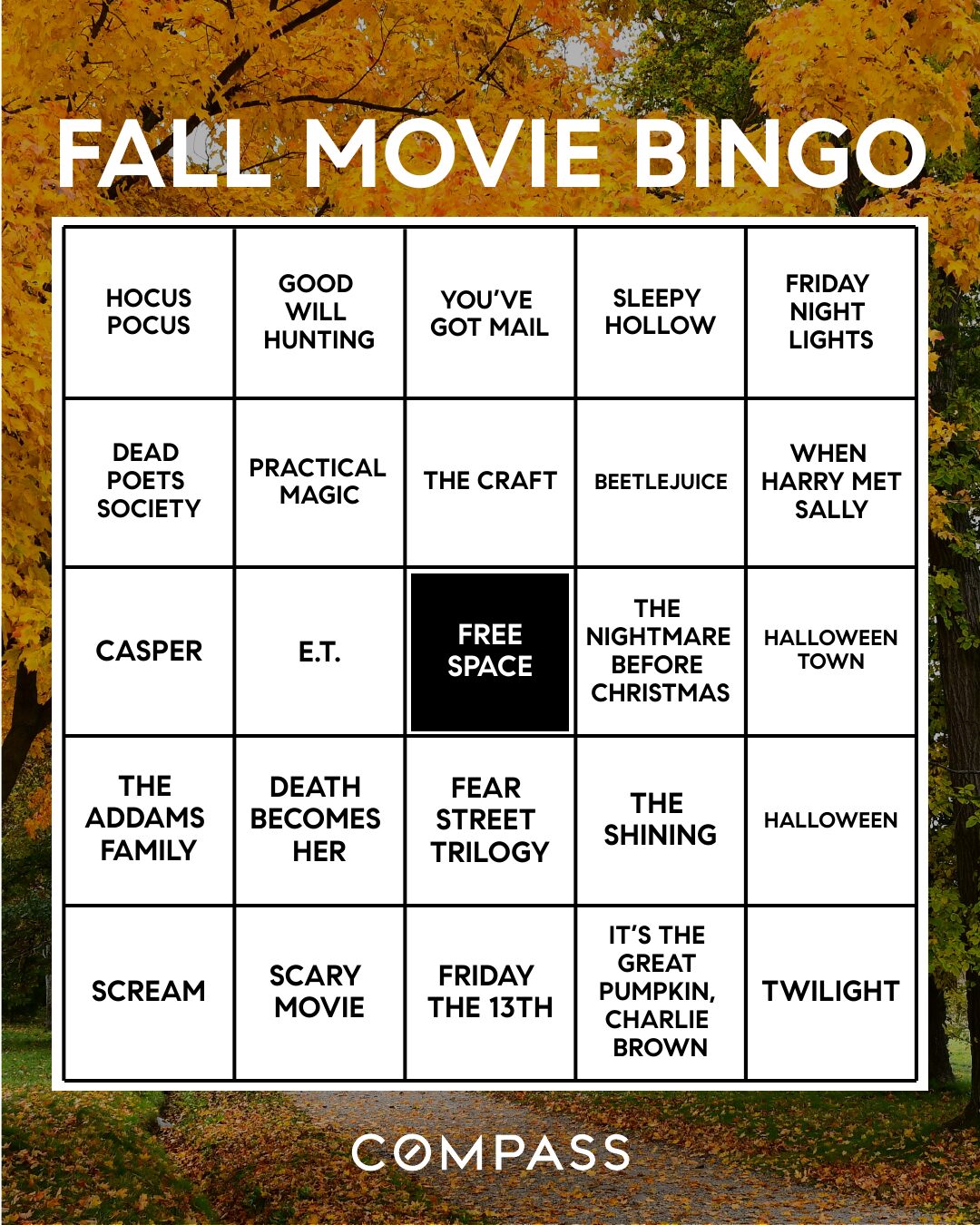 FALL MOVIE BINGO

| HOCUS POCUS | GOOD WILL HUNTING | YOU'VE GOT MAIL | SLEEPY HOLLOW | FRIDAY NIGHT LIGHTS |
|---|---|---|---|---|
| DEAD POETS SOCIETY | PRACTICAL MAGIC | THE CRAFT | BEETLEJUICE | WHEN HARRY MET SALLY |
| CASPER | E.T. | FREE SPACE | THE NIGHTMARE BEFORE CHRISTMAS | HALLOWEEN TOWN |
| THE ADDAMS FAMILY | DEATH BECOMES HER | FEAR STREET TRILOGY | THE SHINING | HALLOWEEN |
| SCREAM | SCARY MOVIE | FRIDAY THE 13TH | IT'S THE GREAT PUMPKIN, CHARLIE BROWN | TWILIGHT |

COMPASS